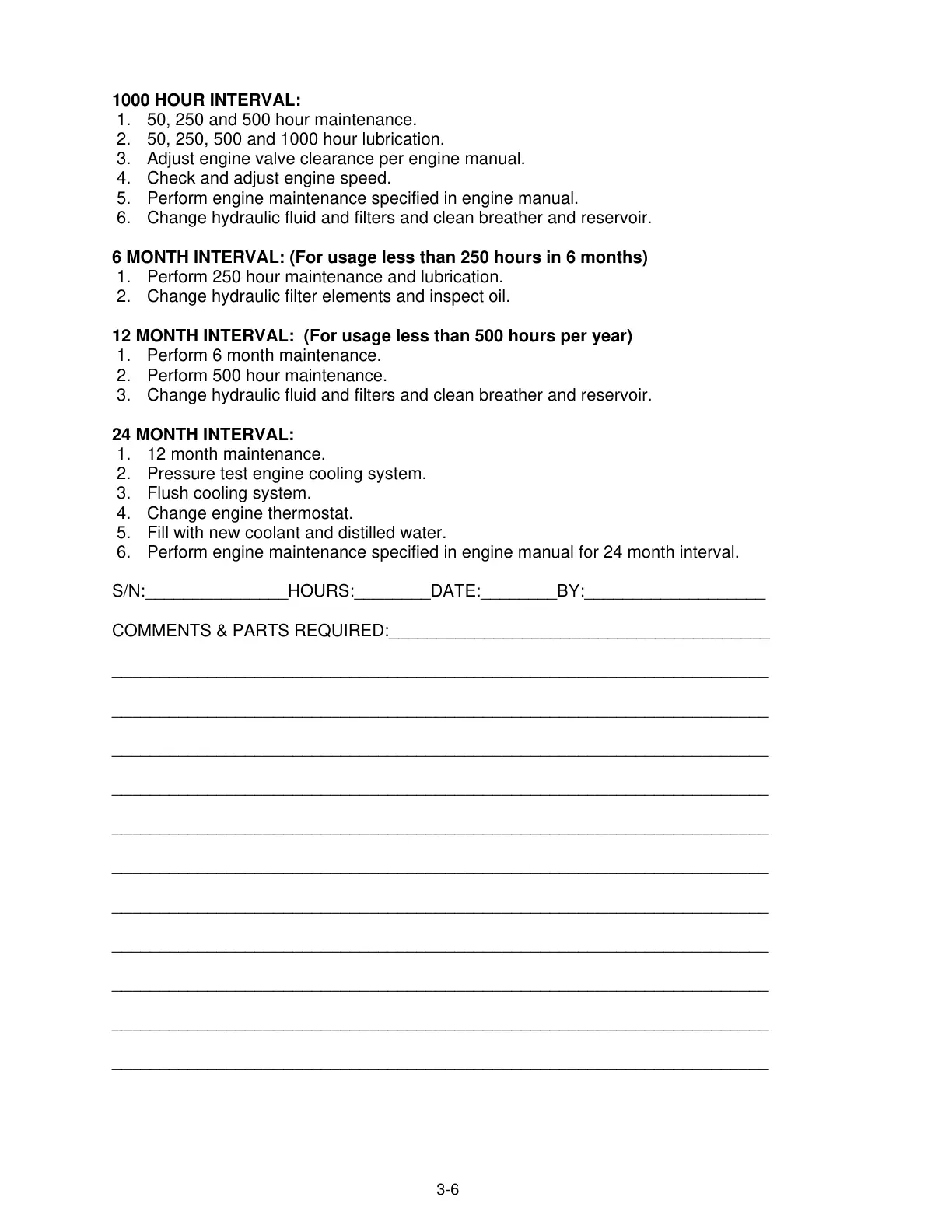 1000 HOUR INTERVAL:
1. 50, 250 and 500 hour maintenance.
2. 50, 250, 500 and 1000 hour lubrication.
3. Adjust engine valve clearance per engine manual.
4. Check and adjust engine speed.
5. Perform engine maintenance specified in engine manual.
6. Change hydraulic fluid and filters and clean breather and reservoir.

6 MONTH INTERVAL: (For usage less than 250 hours in 6 months)
1. Perform 250 hour maintenance and lubrication.
2. Change hydraulic filter elements and inspect oil.

12 MONTH INTERVAL: (For usage less than 500 hours per year)
1. Perform 6 month maintenance.
2. Perform 500 hour maintenance.
3. Change hydraulic fluid and filters and clean breather and reservoir.

24 MONTH INTERVAL:
1. 12 month maintenance.
2. Pressure test engine cooling system.
3. Flush cooling system.
4. Change engine thermostat.
5. Fill with new coolant and distilled water.
6. Perform engine maintenance specified in engine manual for 24 month interval.

S/N:_______________HOURS:________DATE:________BY:___________________

COMMENTS & PARTS REQUIRED:________________________________________

3-6